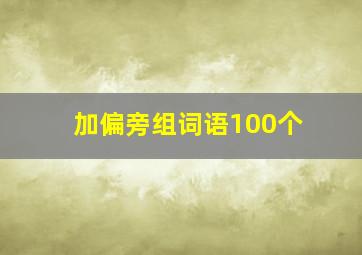 加偏旁组词语100个